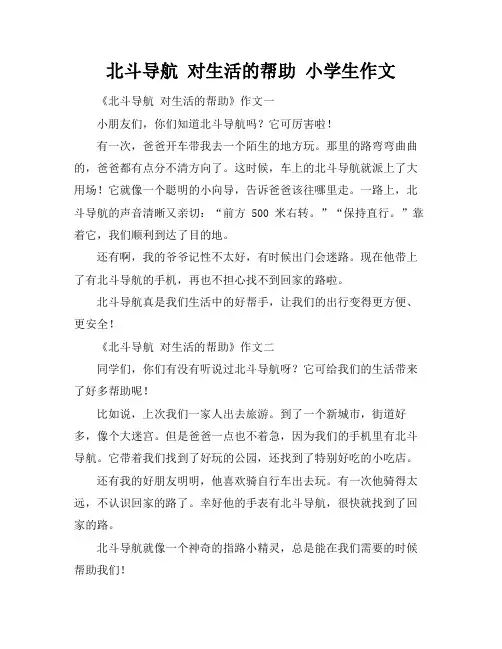 北斗导航 对生活的帮助 小学生作文

《北斗导航 对生活的帮助》作文一

小朋友们，你们知道北斗导航吗？它可厉害啦！

有一次，爸爸开车带我去一个陌生的地方玩。那里的路弯弯曲曲的，爸爸都有点分不清方向了。这时候，车上的北斗导航就派上了大用场！它就像一个聪明的小向导，告诉爸爸该往哪里走。一路上，北斗导航的声音清晰又亲切：“前方 500 米右转。”“保持直行。”靠着它，我们顺利到达了目的地。

还有啊，我的爷爷记性不太好，有时候出门会迷路。现在他带上了有北斗导航的手机，再也不担心找不到回家的路啦。

北斗导航真是我们生活中的好帮手，让我们的出行变得更方便、更安全！

《北斗导航 对生活的帮助》作文二

同学们，你们有没有听说过北斗导航呀？它可给我们的生活带来了好多帮助呢！

比如说，上次我们一家人出去旅游。到了一个新城市，街道好多，像个大迷宫。但是爸爸一点也不着急，因为我们的手机里有北斗导航。它带着我们找到了好玩的公园，还找到了特别好吃的小吃店。

还有我的好朋友明明，他喜欢骑自行车出去玩。有一次他骑得太远，不认识回家的路了。幸好他的手表有北斗导航，很快就找到了回家的路。

北斗导航就像一个神奇的指路小精灵，总是能在我们需要的时候帮助我们！